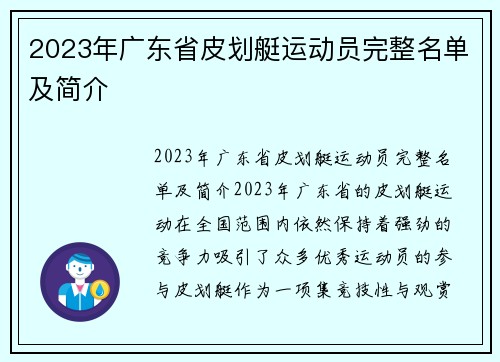 2023年广东省皮划艇运动员完整名单及简介

2023年广东省皮划艇运动员完整名单及简介2023年广东省的皮划艇运动在全国范围内依然保持着强劲的竞争力吸引了众多优秀运动员的参与皮划艇作为一项集竞技性与观赏